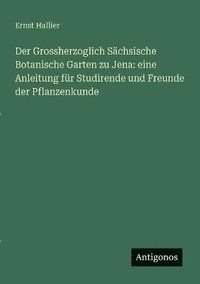 Ernst Hallier

Der Grossherzoglich Sächsische Botanische Garten zu Jena: eine Anleitung für Studirende und Freunde der Pflanzenkunde

Antigonos